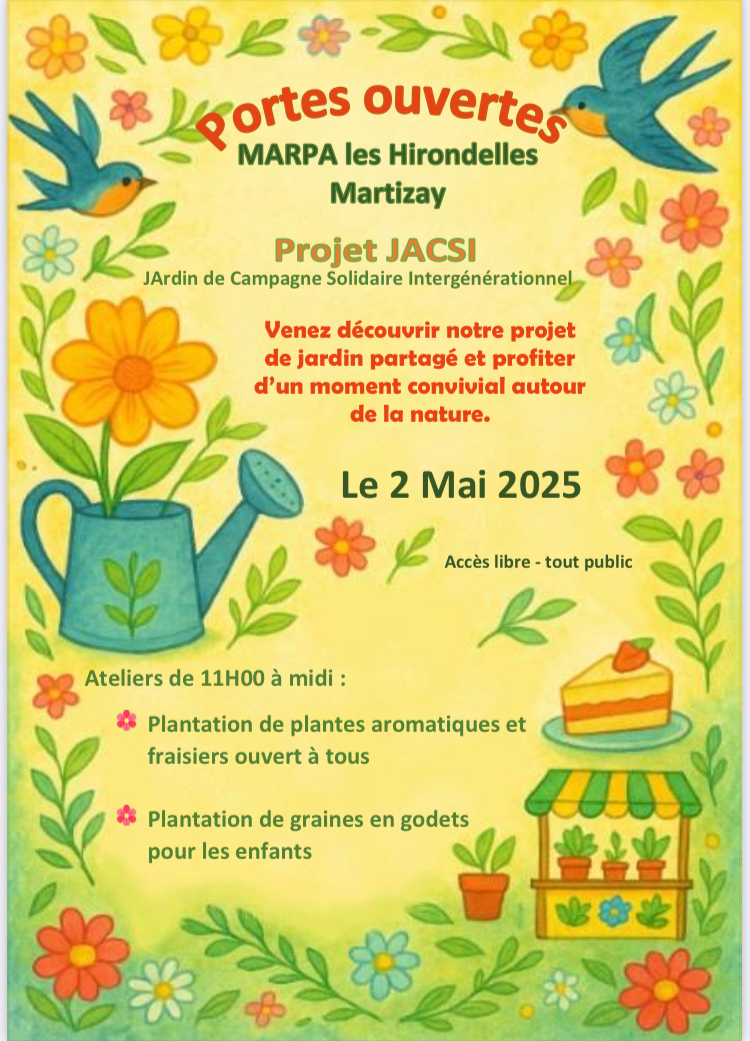 Portes ouvertes

MARPA les Hirondelles
Martizay

Projet JACSI
JArdin de Campagne Solidaire Intergénérationnel

Venez découvrir notre projet de jardin partagé et profiter d'un moment convivial autour de la nature.

Le 2 Mai 2025

Accès libre - tout public

Ateliers de 11H00 à midi :

Plantation de plantes aromatiques et fraisiers ouvert à tous

Plantation de graines en godets pour les enfants